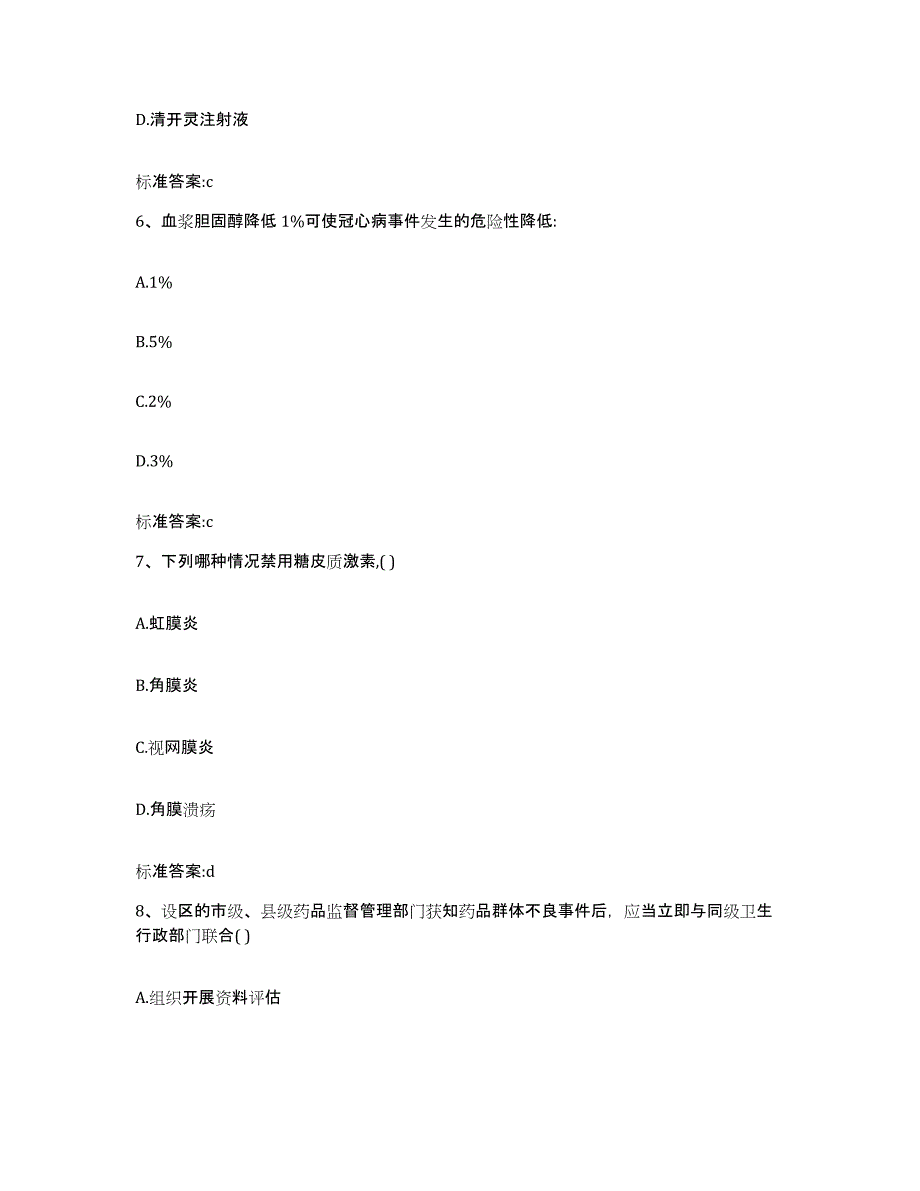 D.清开灵注射液

标准答案:c

6、血浆胆固醇降低 1%可使冠心病事件发生的危险性降低:

A.1%

B.5%

C.2%

D.3%

标准答案:c

7、下列哪种情况禁用糖皮质激素,( )

A.虹膜炎

B.角膜炎

C.视网膜炎

D.角膜溃疡

标准答案:d

8、设区的市级、县级药品监督管理部门获知药品群体不良事件后，应当立即与同级卫生行政部门联合( )

A.组织开展资料评估